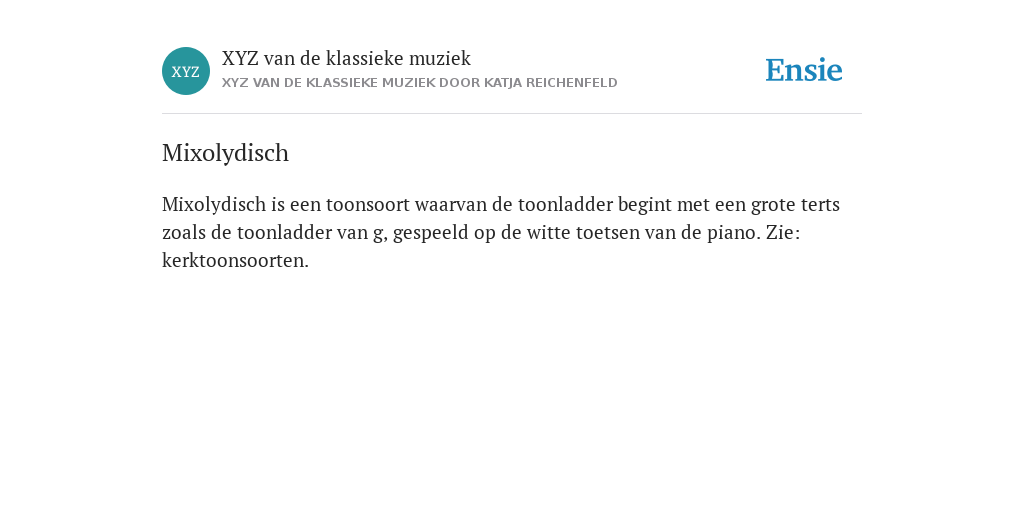 XYZ

XYZ van de klassieke muziek

XYZ VAN DE KLASSIEKE MUZIEK DOOR KATJA REICHENFELD

Ensie

Mixolydisch

Mixolydisch is een toonsoort waarvan de toonladder begint met een grote terts zoals de toonladder van g, gespeeld op de witte toetsen van de piano. Zie: kerktoonsoorten.